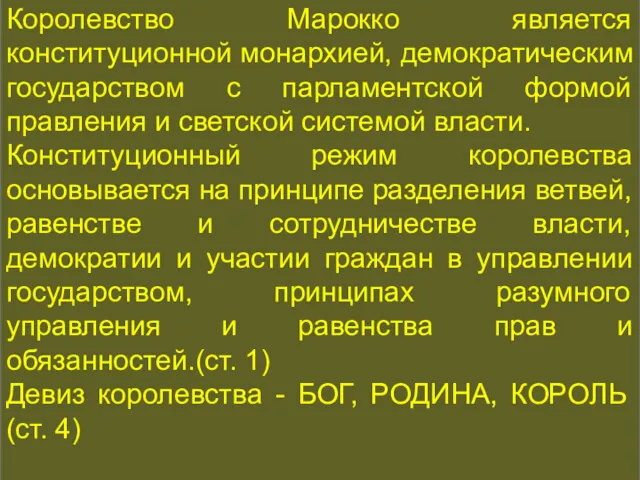 Королевство Марокко является конституционной монархией, демократическим государством с парламентской формой правления и светской системой власти.
Конституционный режим королевства основывается на принципе разделения ветвей, равенстве и сотрудничестве власти, демократии и участии граждан в управлении государством, принципах разумного управления и равенства прав и обязанностей.(ст. 1)
Девиз королевства - БОГ, РОДИНА, КОРОЛЬ (ст. 4)